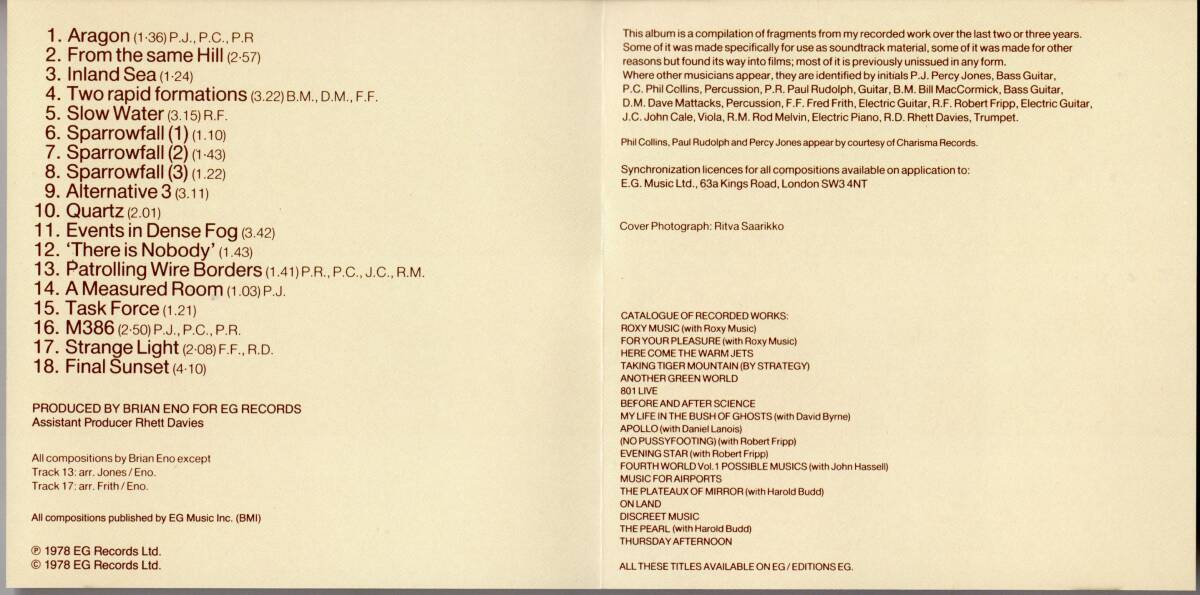 1. Aragon (1·36) P.J., P.C., P.R
2. From the same Hill (2·57)
3. Inland Sea (1·24)
4. Two rapid formations (3.22) B.M., D.M., F.F.
5. Slow Water (3.15) R.F.
6. Sparrowfall (1) (1.10)
7. Sparrowfall (2) (1·43)
8. Sparrowfall (3) (1.22)
9. Alternative 3 (3.11)
10. Quartz (2.01)
11. Events in Dense Fog (3.42)
12. 'There is Nobody' (1.43)
13. Patrolling Wire Borders (1.41) P.R., P.C., J.C., R.M.
14. A Measured Room (1.03) P.J.
15. Task Force (1.21)
16. M386 (2·50) P.J., P.C., P.R.
17. Strange Light (2·08) F.F., R.D.
18. Final Sunset (4·10)

PRODUCED BY BRIAN ENO FOR EG RECORDS
Assistant Producer Rhett Davies

All compositions by Brian Eno except
Track 13: arr. Jones / Eno.
Track 17: arr. Frith / Eno.

All compositions published by EG Music Inc. (BMI)

℗ 1978 EG Records Ltd.
© 1978 EG Records Ltd.

This album is a compilation of fragments from my recorded work over the last two or three years. Some of it was made specifically for use as soundtrack material, some of it was made for other reasons but found its way into films; most of it is previously unissued in any form. Where other musicians appear, they are identified by initials P.J. Percy Jones, Bass Guitar, P.C. Phil Collins, Percussion, P.R. Paul Rudolph, Guitar, B.M. Bill MacCormick, Bass Guitar, D.M. Dave Mattacks, Percussion, F.F. Fred Frith, Electric Guitar, R.F. Robert Fripp, Electric Guitar, J.C. John Cale, Viola, R.M. Rod Melvin, Electric Piano, R.D. Rhett Davies, Trumpet.

Phil Collins, Paul Rudolph and Percy Jones appear by courtesy of Charisma Records.

Synchronization licences for all compositions available on application to:
E.G. Music Ltd., 63a Kings Road, London SW3 4NT

Cover Photograph: Ritva Saarikko

CATALOGUE OF RECORDED WORKS:
ROXY MUSIC (with Roxy Music)
FOR YOUR PLEASURE (with Roxy Music)
HERE COME THE WARM JETS
TAKING TIGER MOUNTAIN (BY STRATEGY)
ANOTHER GREEN WORLD
801 LIVE
BEFORE AND AFTER SCIENCE
MY LIFE IN THE BUSH OF GHOSTS (with David Byrne)
APOLLO (with Daniel Lanois)
(NO PUSSYFOOTING) (with Robert Fripp)
EVENING STAR (with Robert Fripp)
FOURTH WORLD Vol.1 POSSIBLE MUSICS (with John Hassell)
MUSIC FOR AIRPORTS
THE PLATEAUX OF MIRROR (with Harold Budd)
ON LAND
DISCREET MUSIC
THE PEARL (with Harold Budd)
THURSDAY AFTERNOON

ALL THESE TITLES AVAILABLE ON EG / EDITIONS EG.